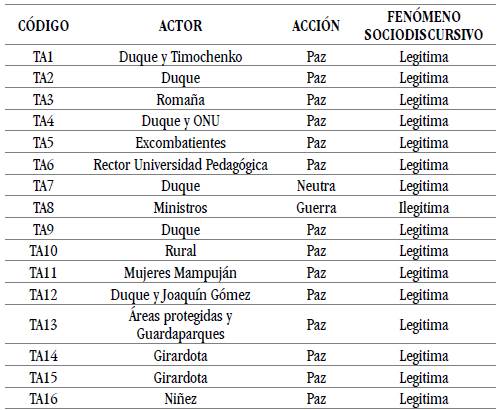 | CÓDIGO | ACTOR | ACCIÓN | FENÓMENO SOCIODISCURSIVO |
|---|---|---|---|
| TA1 | Duque y Timochenko | Paz | Legitima |
| TA2 | Duque | Paz | Legitima |
| TA3 | Romaña | Paz | Legitima |
| TA4 | Duque y ONU | Paz | Legitima |
| TA5 | Excombatientes | Paz | Legitima |
| TA6 | Rector Universidad Pedagógica | Paz | Legitima |
| TA7 | Duque | Neutra | Legitima |
| TA8 | Ministros | Guerra | Ilegitima |
| TA9 | Duque | Paz | Legitima |
| TA10 | Rural | Paz | Legitima |
| TA11 | Mujeres Mampuján | Paz | Legitima |
| TA12 | Duque y Joaquín Gómez | Paz | Legitima |
| TA13 | Áreas protegidas y Guardaparques | Paz | Legitima |
| TA14 | Girardota | Paz | Legitima |
| TA15 | Girardota | Paz | Legitima |
| TA16 | Niñez | Paz | Legitima |